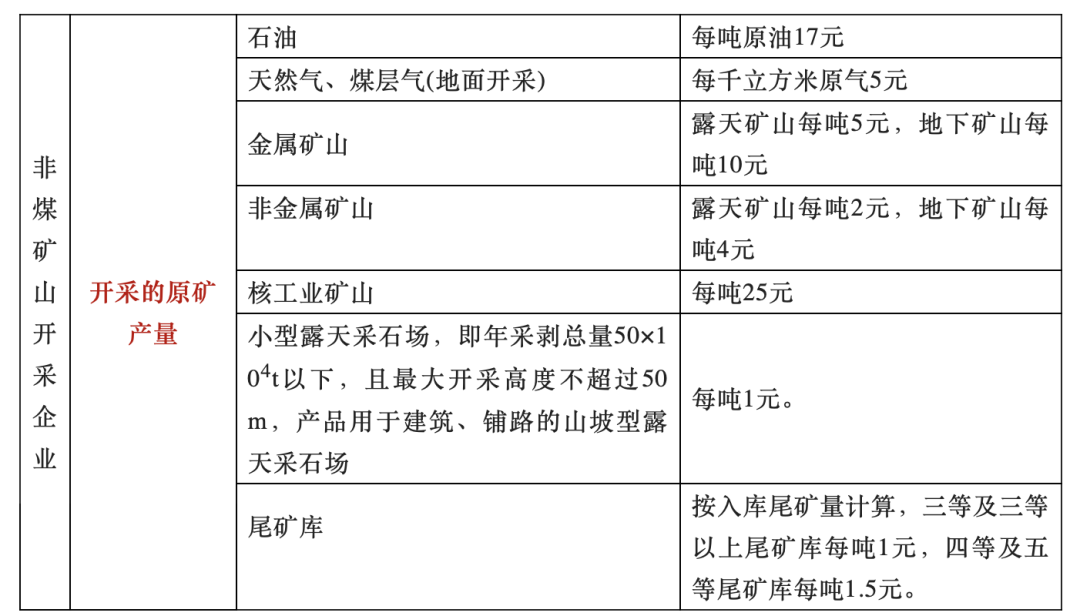 | 非煤矿山开采企业 | 开采的原矿产量 | 石油 | 每吨原油17元 |
|---|---|---|---|
| | | 天然气、煤层气(地面开采) | 每千立方米原气5元 |
| | | 金属矿山 | 露天矿山每吨5元，地下矿山每吨10元 |
| | | 非金属矿山 | 露天矿山每吨2元，地下矿山每吨4元 |
| | | 核工业矿山 | 每吨25元 |
| | | 小型露天采石场，即年采剥总量$50\times10^4$t以下，且最大开采高度不超过50m，产品用于建筑、铺路的山坡型露天采石场 | 每吨1元。 |
| | | 尾矿库 | 按入库尾矿量计算，三等及三等以上尾矿库每吨1元，四等及五等尾矿库每吨1.5元。 |